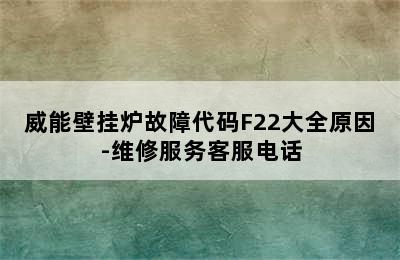 威能壁挂炉故障代码F22大全原因-维修服务客服电话